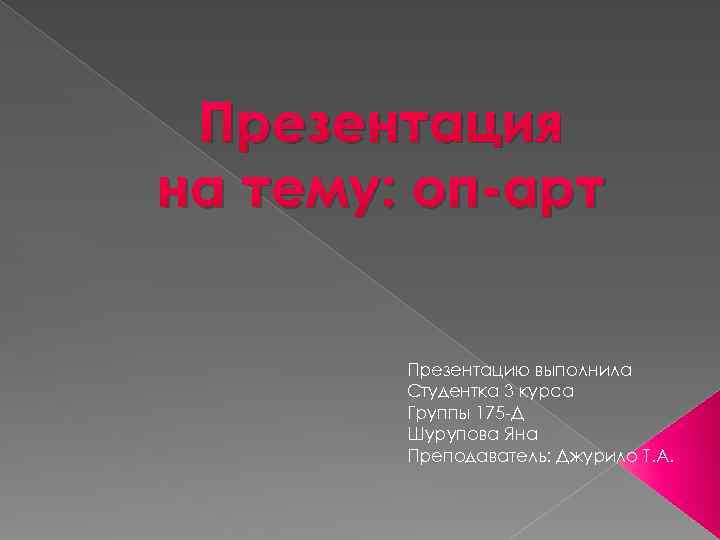 Презентация
на тему: оп-арт

Презентацию выполнила
Студентка 3 курса
Группы 175-Д
Шурупова Яна
Преподаватель: Джурило Т.А.